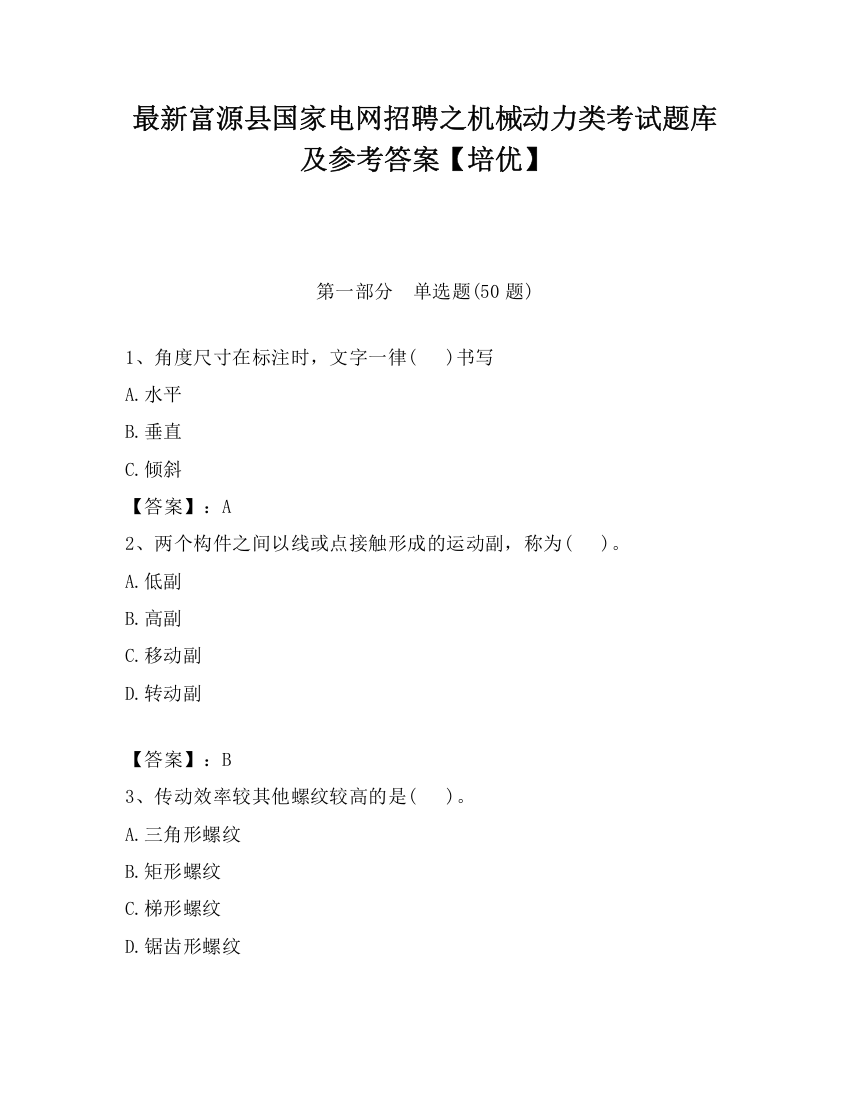 最新富源县国家电网招聘之机械动力类考试题库及参考答案【培优】

第一部分　单选题(50 题)

1、角度尺寸在标注时，文字一律(　 )书写

A.水平

B.垂直

C.倾斜

【答案】：A

2、两个构件之间以线或点接触形成的运动副，称为(　 )。

A.低副

B.高副

C.移动副

D.转动副

【答案】：B

3、传动效率较其他螺纹较高的是(　 )。

A.三角形螺纹

B.矩形螺纹

C.梯形螺纹

D.锯齿形螺纹